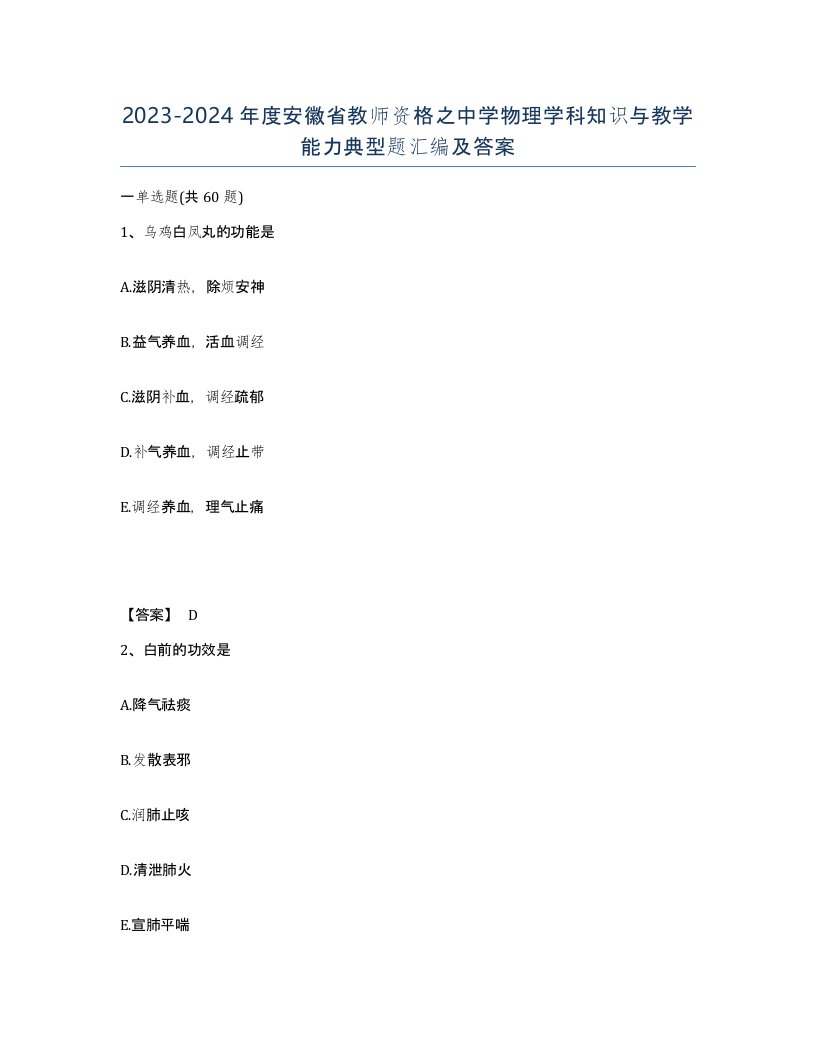 2023-2024年度安徽省教师资格之中学物理学科知识与教学能力典型题汇编及答案

一单选题(共60题)

1、乌鸡白凤丸的功能是

A.滋阴清热，除烦安神

B.益气养血，活血调经

C.滋阴补血，调经疏郁

D.补气养血，调经止带

E.调经养血，理气止痛

【答案】 D

2、白前的功效是

A.降气祛痰

B.发散表邪

C.润肺止咳

D.清泄肺火

E.宣肺平喘